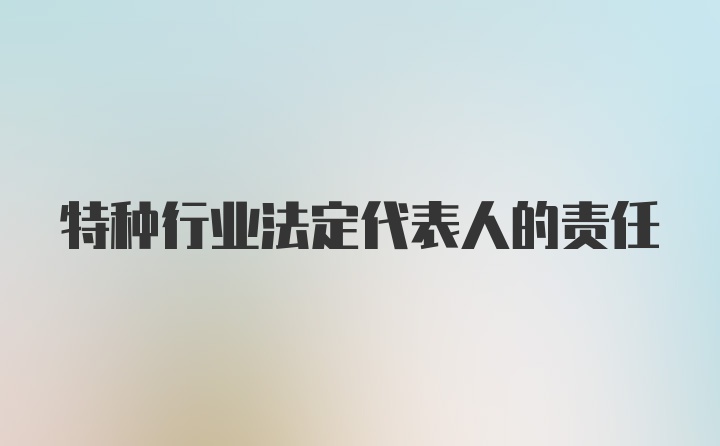 特种行业法定代表人的责任